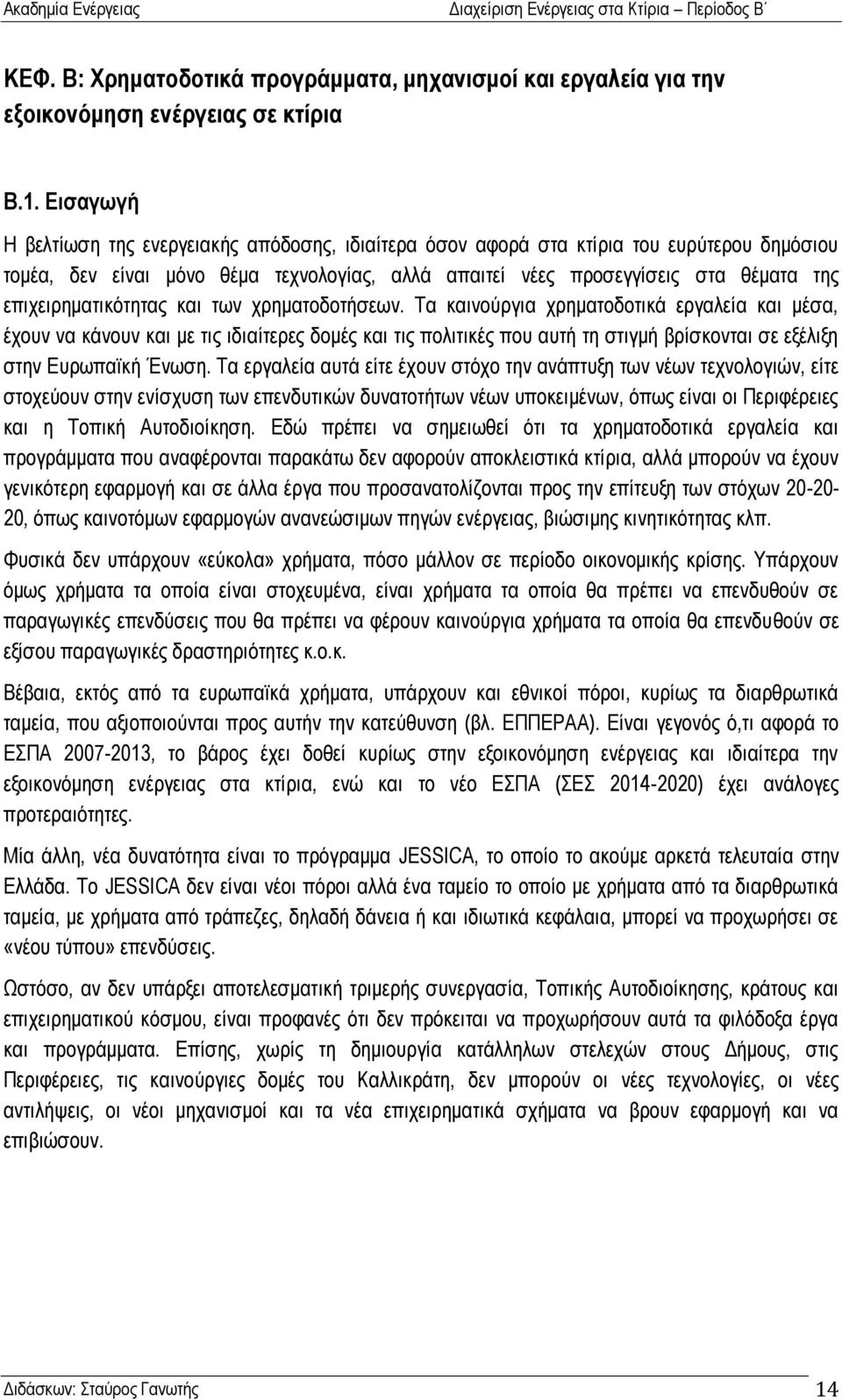 Ακαδημία Ενέργειας Διαχείριση Ενέργειας στα Κτίρια – Περίοδος Β΄

ΚΕΦ. Β: Χρηματοδοτικά προγράμματα, μηχανισμοί και εργαλεία για την εξοικονόμηση ενέργειας σε κτίρια

Β.1. Εισαγωγή

Η βελτίωση της ενεργειακής απόδοσης, ιδιαίτερα όσον αφορά στα κτίρια του ευρύτερου δημόσιου τομέα, δεν είναι μόνο θέμα τεχνολογίας, αλλά απαιτεί νέες προσεγγίσεις στα θέματα της επιχειρηματικότητας και των χρηματοδοτήσεων. Τα καινούργια χρηματοδοτικά εργαλεία και μέσα, έχουν να κάνουν και με τις ιδιαίτερες δομές και τις πολιτικές που αυτή τη στιγμή βρίσκονται σε εξέλιξη στην Ευρωπαϊκή Ένωση. Τα εργαλεία αυτά είτε έχουν στόχο την ανάπτυξη των νέων τεχνολογιών, είτε στοχεύουν στην ενίσχυση των επενδυτικών δυνατοτήτων νέων υποκειμένων, όπως είναι οι Περιφέρειες και η Τοπική Αυτοδιοίκηση. Εδώ πρέπει να σημειωθεί ότι τα χρηματοδοτικά εργαλεία και προγράμματα που αναφέρονται παρακάτω δεν αφορούν αποκλειστικά κτίρια, αλλά μπορούν να έχουν γενικότερη εφαρμογή και σε άλλα έργα που προσανατολίζονται προς την επίτευξη των στόχων 20-20-20, όπως καινοτόμων εφαρμογών ανανεώσιμων πηγών ενέργειας, βιώσιμης κινητικότητας κλπ.

Φυσικά δεν υπάρχουν «εύκολα» χρήματα, πόσο μάλλον σε περίοδο οικονομικής κρίσης. Υπάρχουν όμως χρήματα τα οποία είναι στοχευμένα, είναι χρήματα τα οποία θα πρέπει να επενδυθούν σε παραγωγικές επενδύσεις που θα πρέπει να φέρουν καινούργια χρήματα τα οποία θα επενδυθούν σε εξίσου παραγωγικές δραστηριότητες κ.ο.κ.

Βέβαια, εκτός από τα ευρωπαϊκά χρήματα, υπάρχουν και εθνικοί πόροι, κυρίως τα διαρθρωτικά ταμεία, που αξιοποιούνται προς αυτήν την κατεύθυνση (βλ. ΕΠΠΕΡΑΑ). Είναι γεγονός ό,τι αφορά το ΕΣΠΑ 2007-2013, το βάρος έχει δοθεί κυρίως στην εξοικονόμηση ενέργειας και ιδιαίτερα την εξοικονόμηση ενέργειας στα κτίρια, ενώ και το νέο ΕΣΠΑ (ΣΕΣ 2014-2020) έχει ανάλογες προτεραιότητες.

Μία άλλη, νέα δυνατότητα είναι το πρόγραμμα JESSICA, το οποίο το ακούμε αρκετά τελευταία στην Ελλάδα. Το JESSICA δεν είναι νέοι πόροι αλλά ένα ταμείο το οποίο με χρήματα από τα διαρθρωτικά ταμεία, με χρήματα από τράπεζες, δηλαδή δάνεια ή και ιδιωτικά κεφάλαια, μπορεί να προχωρήσει σε «νέου τύπου» επενδύσεις.

Ωστόσο, αν δεν υπάρξει αποτελεσματική τριμερής συνεργασία, Τοπικής Αυτοδιοίκησης, κράτους και επιχειρηματικού κόσμου, είναι προφανές ότι δεν πρόκειται να προχωρήσουν αυτά τα φιλόδοξα έργα και προγράμματα. Επίσης, χωρίς τη δημιουργία κατάλληλων στελεχών στους Δήμους, στις Περιφέρειες, τις καινούργιες δομές του Καλλικράτη, δεν μπορούν οι νέες τεχνολογίες, οι νέες αντιλήψεις, οι νέοι μηχανισμοί και τα νέα επιχειρηματικά σχήματα να βρουν εφαρμογή και να επιβιώσουν.

Διδάσκων: Σταύρος Γανωτής 14